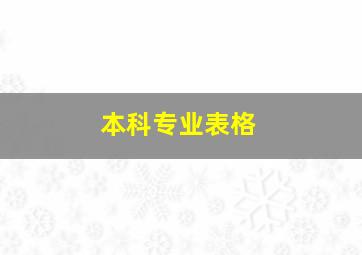 本科专业表格